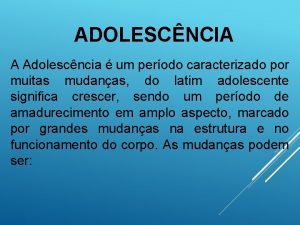 ADOLESCÊNCIA

A Adolescência é um período caracterizado por muitas mudanças, do latim adolescente significa crescer, sendo um período de amadurecimento em amplo aspecto, marcado por grandes mudanças na estrutura e no funcionamento do corpo. As mudanças podem ser: